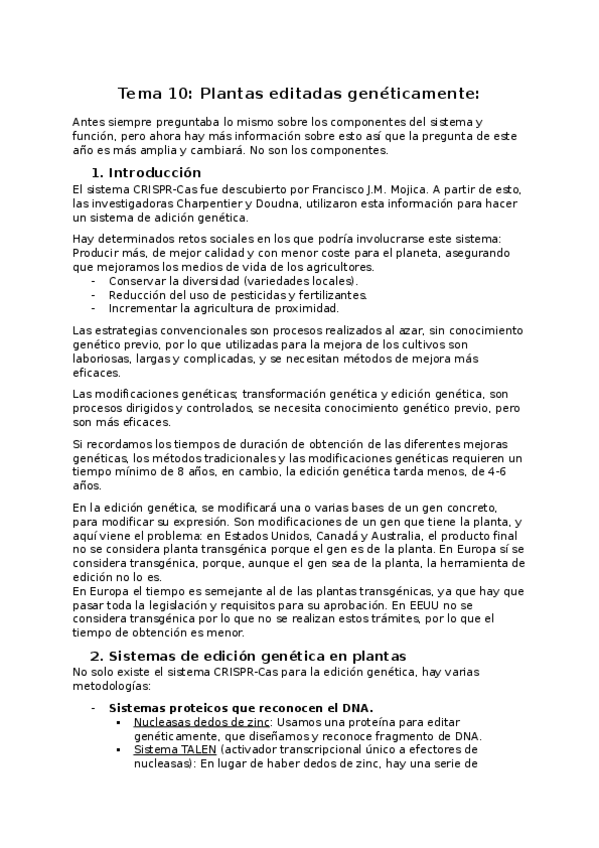 Tema 10: Plantas editadas genéticamente:

Antes siempre preguntaba lo mismo sobre los componentes del sistema y función, pero ahora hay más información sobre esto así que la pregunta de este año es más amplia y cambiará. No son los componentes.

1. Introducción

El sistema CRISPR-Cas fue descubierto por Francisco J.M. Mojica. A partir de esto, las investigadoras Charpentier y Doudna, utilizaron esta información para hacer un sistema de adición genética.

Hay determinados retos sociales en los que podría involucrarse este sistema: Producir más, de mejor calidad y con menor coste para el planeta, asegurando que mejoramos los medios de vida de los agricultores.
- Conservar la diversidad (variedades locales).
- Reducción del uso de pesticidas y fertilizantes.
- Incrementar la agricultura de proximidad.

Las estrategias convencionales son procesos realizados al azar, sin conocimiento genético previo, por lo que utilizadas para la mejora de los cultivos son laboriosas, largas y complicadas, y se necesitan métodos de mejora más eficaces.

Las modificaciones genéticas; transformación genética y edición genética, son procesos dirigidos y controlados, se necesita conocimiento genético previo, pero son más eficaces.

Si recordamos los tiempos de duración de obtención de las diferentes mejoras genéticas, los métodos tradicionales y las modificaciones genéticas requieren un tiempo mínimo de 8 años, en cambio, la edición genética tarda menos, de 4-6 años.

En la edición genética, se modificará una o varias bases de un gen concreto, para modificar su expresión. Son modificaciones de un gen que tiene la planta, y aquí viene el problema: en Estados Unidos, Canadá y Australia, el producto final no se considera planta transgénica porque el gen es de la planta. En Europa sí se considera transgénica, porque, aunque el gen sea de la planta, la herramienta de edición no lo es.
En Europa el tiempo es semejante al de las plantas transgénicas, ya que hay que pasar toda la legislación y requisitos para su aprobación. En EEUU no se considera transgénica por lo que no se realizan estos trámites, por lo que el tiempo de obtención es menor.

2. Sistemas de edición genética en plantas

No solo existe el sistema CRISPR-Cas para la edición genética, hay varias metodologías:

- Sistemas proteicos que reconocen el DNA.
  ▪ Nucleasas dedos de zinc: Usamos una proteína para editar genéticamente, que diseñamos y reconoce fragmento de DNA.
  ▪ Sistema TALEN (activador transcripcional único a efectores de nucleasas): En lugar de haber dedos de zinc, hay una serie de